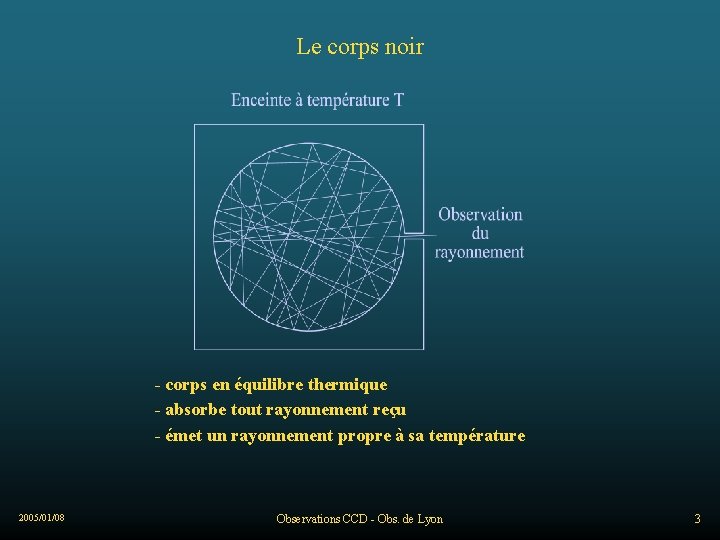 Le corps noir

Enceinte à température T

Observation du rayonnement

- corps en équilibre thermique
- absorbe tout rayonnement reçu
- émet un rayonnement propre à sa température

2005/01/08

Observations CCD - Obs. de Lyon

3